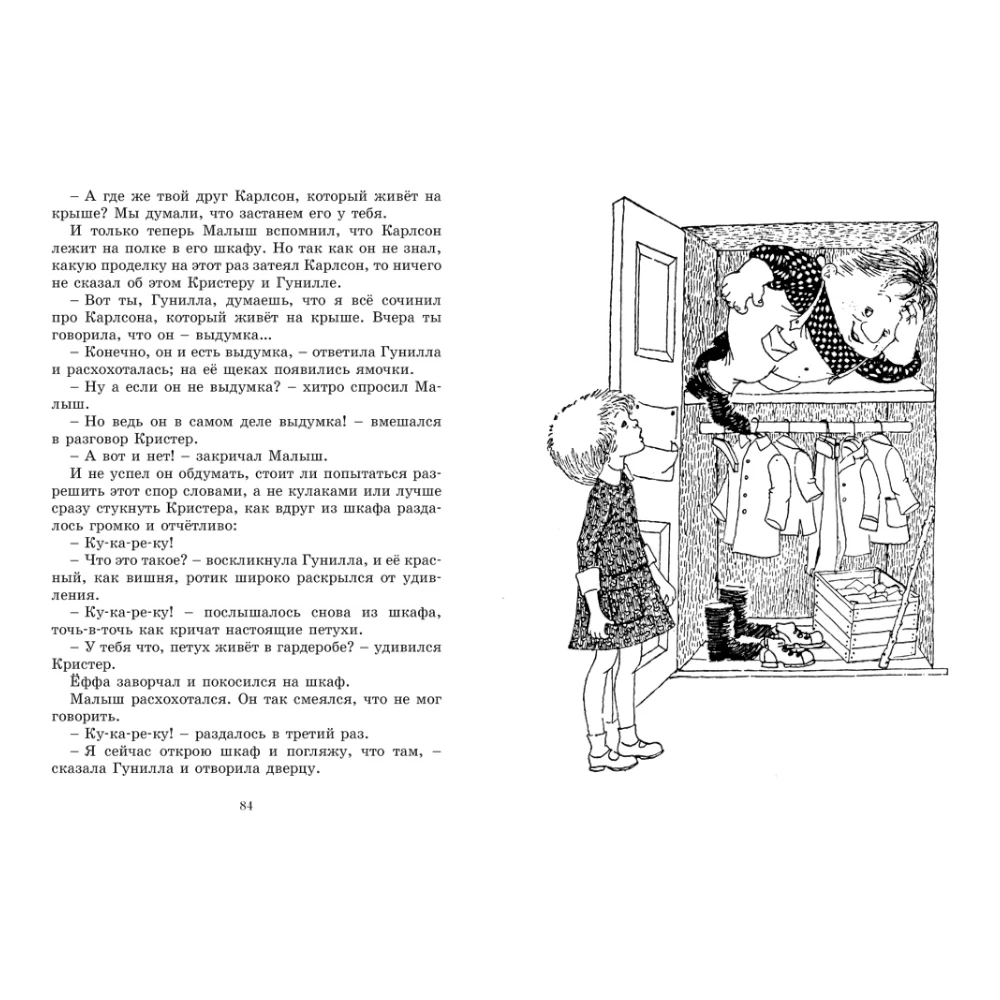 – А где же твой друг Карлсон, который живёт на крыше? Мы думали, что застанем его у тебя.

И только теперь Малыш вспомнил, что Карлсон лежит на полке в его шкафу. Но так как он не знал, какую проделку на этот раз затеял Карлсон, то ничего не сказал об этом Кристеру и Гунилле.

– Вот ты, Гунилла, думаешь, что я всё сочинил про Карлсона, который живёт на крыше. Вчера ты говорила, что он – выдумка...

– Конечно, он и есть выдумка, – ответила Гунилла и расхохоталась; на её щеках появились ямочки.

– Ну а если он не выдумка? – хитро спросил Малыш.

– Но ведь он в самом деле выдумка! – вмешался в разговор Кристер.

– А вот и нет! – закричал Малыш.

И не успел он обдумать, стоит ли попытаться разрешить этот спор словами, а не кулаками или лучше сразу стукнуть Кристера, как вдруг из шкафа раздалось громко и отчётливо:

– Ку-ка-ре-ку!

– Что это такое? – воскликнула Гунилла, и её красный, как вишня, ротик широко раскрылся от удивления.

– Ку-ка-ре-ку! – послышалось снова из шкафа, точь-в-точь как кричат настоящие петухи.

– У тебя что, петух живёт в гардеробе? – удивился Кристер.

Ёффа заворчал и покосился на шкаф.

Малыш расхохотался. Он так смеялся, что не мог говорить.

– Ку-ка-ре-ку! – раздалось в третий раз.

– Я сейчас открою шкаф и погляжу, что там, – сказала Гунилла и отворила дверцу.

84